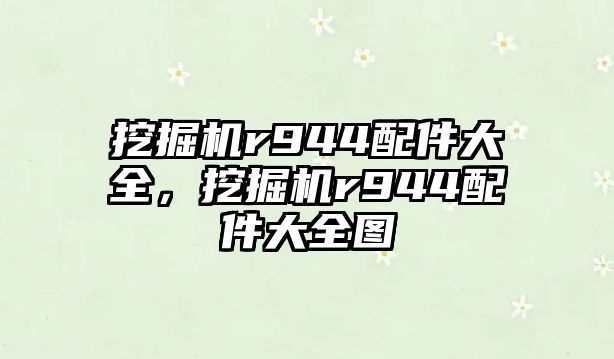 挖掘机r944配件大全，挖掘机r944配件大全图